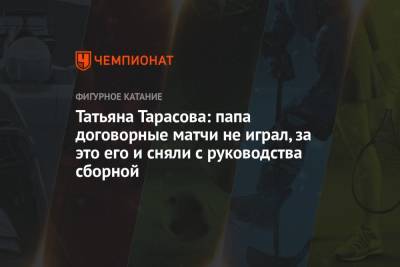 ЧЕМПИОНАТ

ФИГУРНОЕ КАТАНИЕ

Татьяна Тарасова: папа договорные матчи не играл, за это его и сняли с руководства сборной